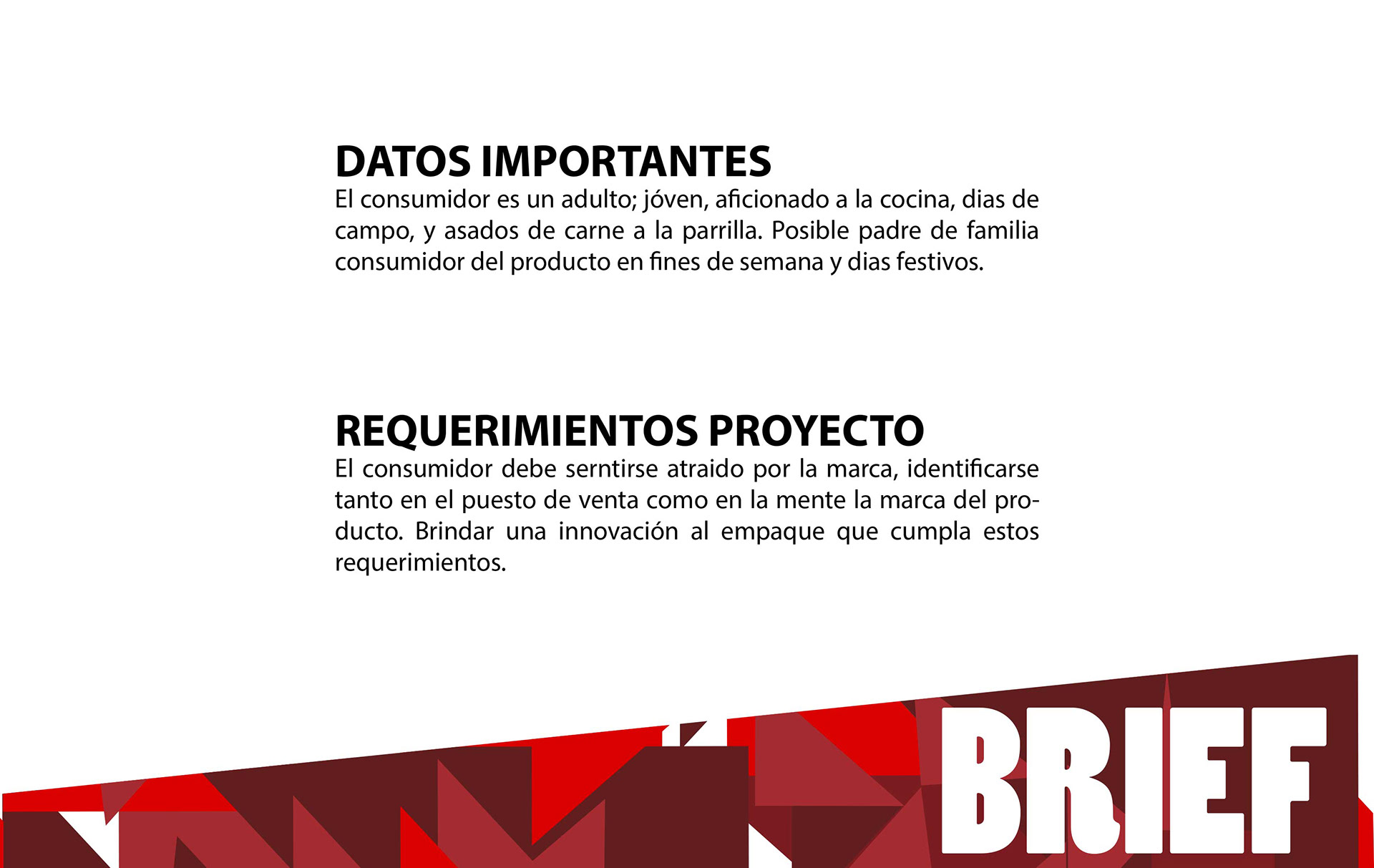 DATOS IMPORTANTES

El consumidor es un adulto; jóven, aficionado a la cocina, dias de campo, y asados de carne a la parrilla. Posible padre de familia consumidor del producto en fines de semana y dias festivos.

REQUERIMIENTOS PROYECTO

El consumidor debe serntirse atraido por la marca, identificarse tanto en el puesto de venta como en la mente la marca del producto. Brindar una innovación al empaque que cumpla estos requerimientos.

BRIEF